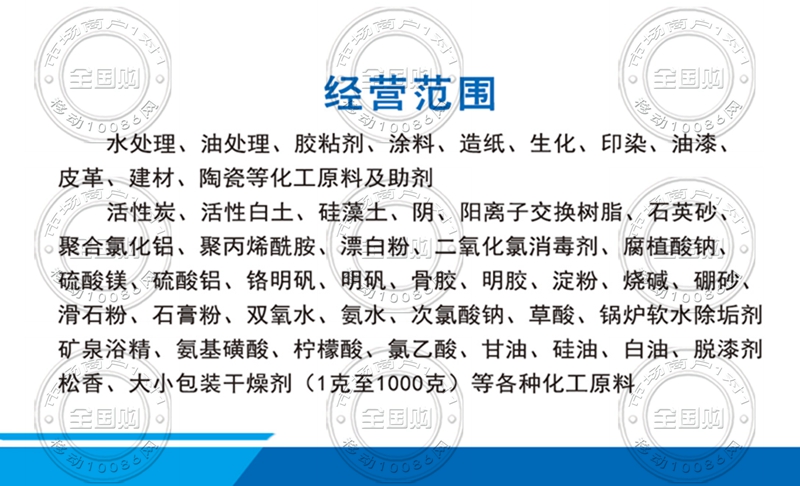 经营范围

水处理、油处理、胶粘剂、涂料、造纸、生化、印染、油漆、皮革、建材、陶瓷等化工原料及助剂

活性炭、活性白土、硅藻土、阴、阳离子交换树脂、石英砂、聚合氯化铝、聚丙烯酰胺、漂白粉、二氧化氯消毒剂、腐植酸钠、硫酸镁、硫酸铝、铬明矾、明矾、骨胶、明胶、淀粉、烧碱、硼砂、滑石粉、石膏粉、双氧水、氨水、次氯酸钠、草酸、锅炉软水除垢剂矿泉浴精、氨基磺酸、柠檬酸、氯乙酸、甘油、硅油、白油、脱漆剂松香、大小包装干燥剂（1克至1000克）等各种化工原料

市场商户1对1
全国购
移动10086网